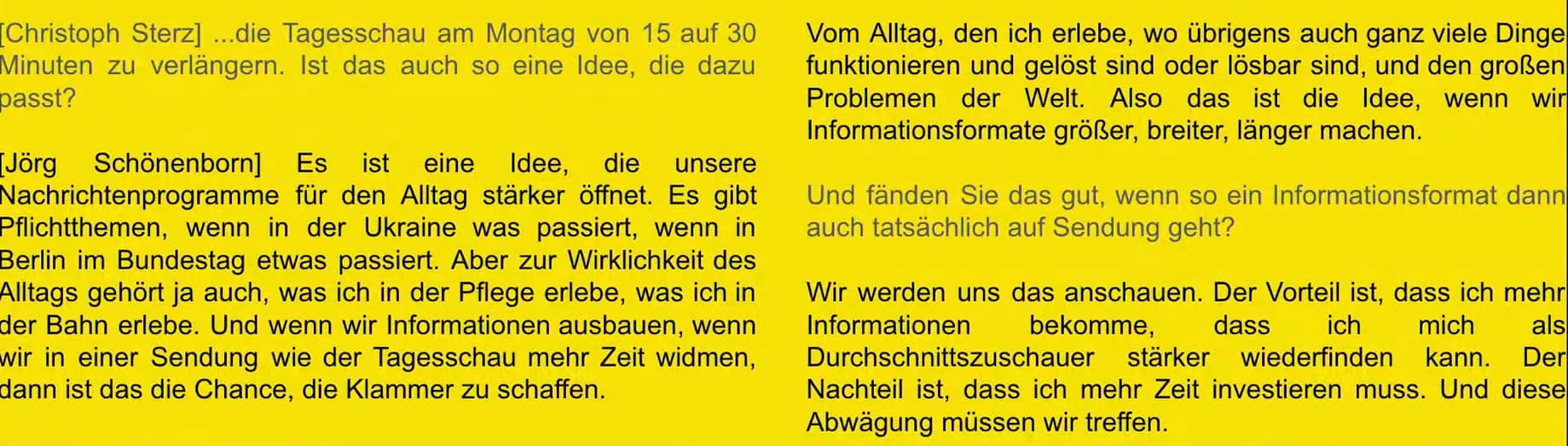 [Christoph Sterz] ...die Tagesschau am Montag von 15 auf 30 Minuten zu verlängern. Ist das auch so eine Idee, die dazu passt?

[Jörg Schönenborn] Es ist eine Idee, die unsere Nachrichtenprogramme für den Alltag stärker öffnet. Es gibt Pflichtthemen, wenn in der Ukraine was passiert, wenn in Berlin im Bundestag etwas passiert. Aber zur Wirklichkeit des Alltags gehört ja auch, was ich in der Pflege erlebe, was ich in der Bahn erlebe. Und wenn wir Informationen ausbauen, wenn wir in einer Sendung wie der Tagesschau mehr Zeit widmen, dann ist das die Chance, die Klammer zu schaffen.

Vom Alltag, den ich erlebe, wo übrigens auch ganz viele Dinge funktionieren und gelöst sind oder lösbar sind, und den großen Problemen der Welt. Also das ist die Idee, wenn wir Informationsformate größer, breiter, länger machen.

Und fänden Sie das gut, wenn so ein Informationsformat dann auch tatsächlich auf Sendung geht?

Wir werden uns das anschauen. Der Vorteil ist, dass ich mehr Informationen bekomme, dass ich mich als Durchschnittszuschauer stärker wiederfinden kann. Der Nachteil ist, dass ich mehr Zeit investieren muss. Und diese Abwägung müssen wir treffen.